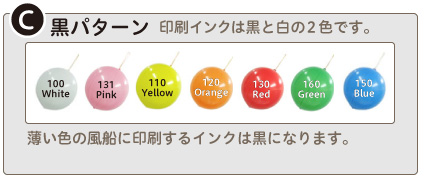 C 黒パターン 印刷インクは黒と白の２色です。

100 White

131 Pink

110 Yellow

120 Orange

130 Red

160 Green

150 Blue

薄い色の風船に印刷するインクは黒になります。